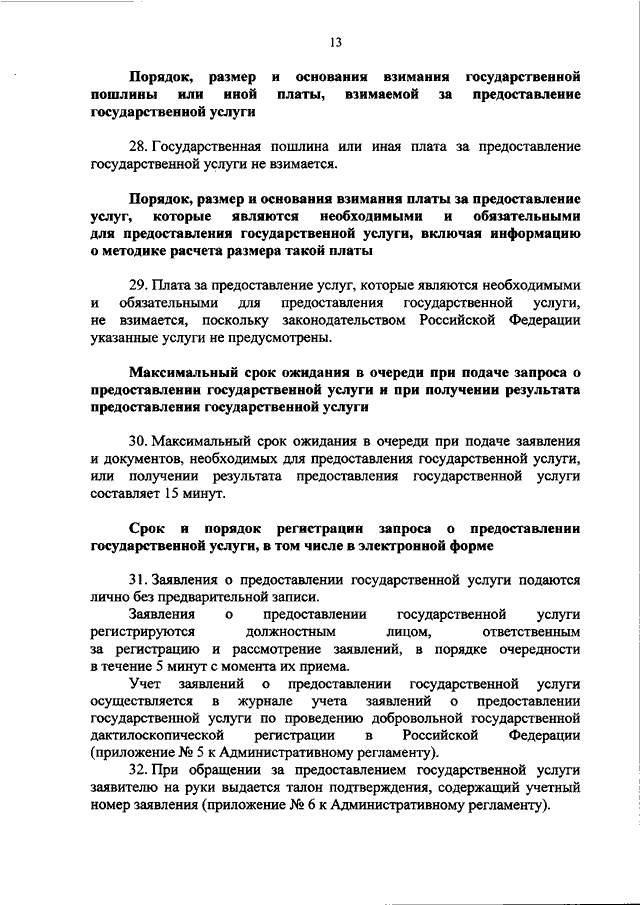 13

Порядок, размер и основания взимания государственной пошлины или иной платы, взимаемой за предоставление государственной услуги

28. Государственная пошлина или иная плата за предоставление государственной услуги не взимается.

Порядок, размер и основания взимания платы за предоставление услуг, которые являются необходимыми и обязательными для предоставления государственной услуги, включая информацию о методике расчета размера такой платы

29. Плата за предоставление услуг, которые являются необходимыми и обязательными для предоставления государственной услуги, не взимается, поскольку законодательством Российской Федерации указанные услуги не предусмотрены.

Максимальный срок ожидания в очереди при подаче запроса о предоставлении государственной услуги и при получении результата предоставления государственной услуги

30. Максимальный срок ожидания в очереди при подаче заявления и документов, необходимых для предоставления государственной услуги, или получении результата предоставления государственной услуги составляет 15 минут.

Срок и порядок регистрации запроса о предоставлении государственной услуги, в том числе в электронной форме

31. Заявления о предоставлении государственной услуги подаются лично без предварительной записи.

Заявления о предоставлении государственной услуги регистрируются должностным лицом, ответственным за регистрацию и рассмотрение заявлений, в порядке очередности в течение 5 минут с момента их приема.

Учет заявлений о предоставлении государственной услуги осуществляется в журнале учета заявлений о предоставлении государственной услуги по проведению добровольной государственной дактилоскопической регистрации в Российской Федерации (приложение № 5 к Административному регламенту).

32. При обращении за предоставлением государственной услуги заявителю на руки выдается талон подтверждения, содержащий учетный номер заявления (приложение № 6 к Административному регламенту).